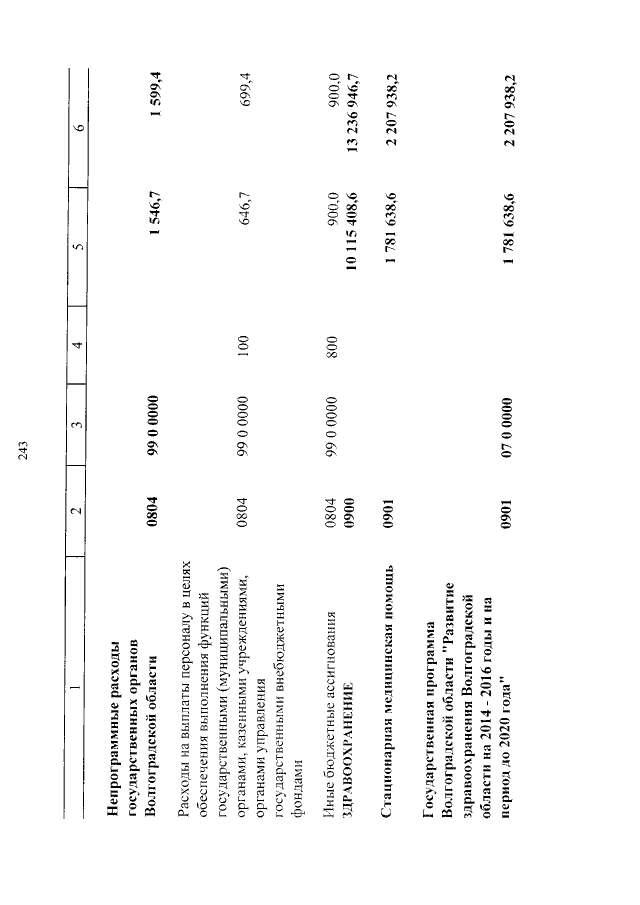 243

| 1 | 2 | 3 | 4 | 5 | 6 |
|---|---|---|---|---|---|
| Непрограммные расходы государственных органов Волгоградской области | 0804 | 99 0 0000 | | 1 546,7 | 1 599,4 |
| Расходы на выплаты персоналу в целях обеспечения выполнения функций государственными (муниципальными) органами, казенными учреждениями, органами управления государственными внебюджетными фондами | 0804 | 99 0 0000 | 100 | 646,7 | 699,4 |
| Иные бюджетные ассигнования | 0804 | 99 0 0000 | 800 | 900,0 | 900,0 |
| ЗДРАВООХРАНЕНИЕ | 0900 | | | 10 115 408,6 | 13 236 946,7 |
| Стационарная медицинская помощь | 0901 | | | 1 781 638,6 | 2 207 938,2 |
| Государственная программа Волгоградской области "Развитие здравоохранения Волгоградской области на 2014 - 2016 годы и на период до 2020 года" | 0901 | 07 0 0000 | | 1 781 638,6 | 2 207 938,2 |